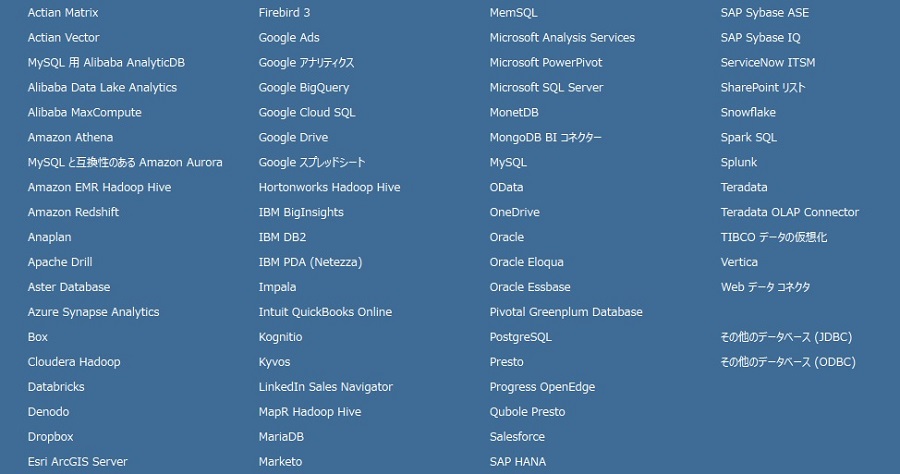 Actian Matrix
Actian Vector
MySQL 用 Alibaba AnalyticDB
Alibaba Data Lake Analytics
Alibaba MaxCompute
Amazon Athena
MySQL と互換性のある Amazon Aurora
Amazon EMR Hadoop Hive
Amazon Redshift
Anaplan
Apache Drill
Aster Database
Azure Synapse Analytics
Box
Cloudera Hadoop
Databricks
Denodo
Dropbox
Esri ArcGIS Server

Firebird 3
Google Ads
Google アナリティクス
Google BigQuery
Google Cloud SQL
Google Drive
Google スプレッドシート
Hortonworks Hadoop Hive
IBM BigInsights
IBM DB2
IBM PDA (Netezza)
Impala
Intuit QuickBooks Online
Kognitio
Kyvos
LinkedIn Sales Navigator
MapR Hadoop Hive
MariaDB
Marketo

MemSQL
Microsoft Analysis Services
Microsoft PowerPivot
Microsoft SQL Server
MonetDB
MongoDB BI コネクター
MySQL
OData
OneDrive
Oracle
Oracle Eloqua
Oracle Essbase
Pivotal Greenplum Database
PostgreSQL
Presto
Progress OpenEdge
Qubole Presto
Salesforce
SAP HANA

SAP Sybase ASE
SAP Sybase IQ
ServiceNow ITSM
SharePoint リスト
Snowflake
Spark SQL
Splunk
Teradata
Teradata OLAP Connector
TIBCO データの仮想化
Vertica
Web データ コネクタ

その他のデータベース (JDBC)
その他のデータベース (ODBC)